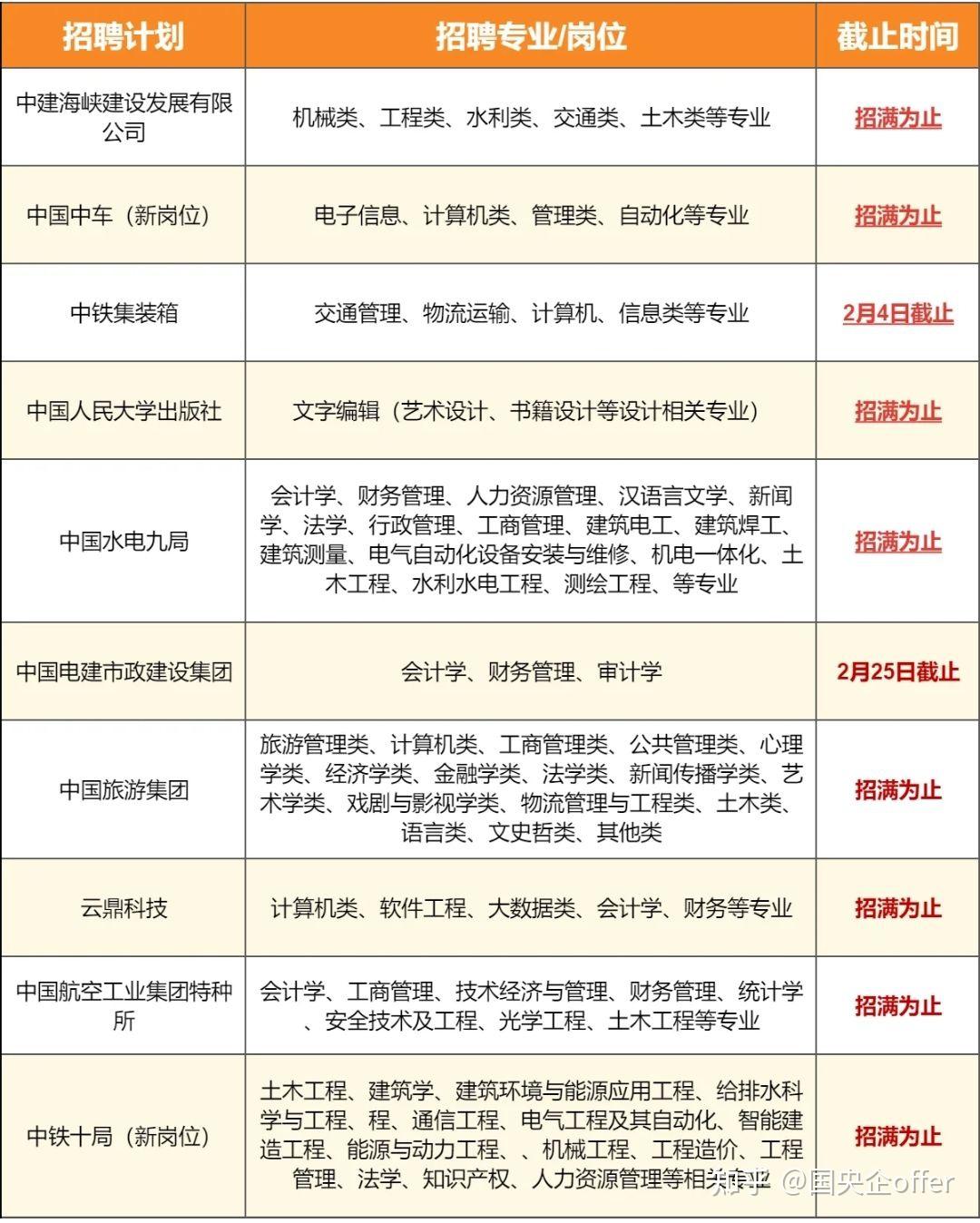 | 招聘计划 | 招聘专业/岗位 | 截止时间 |
|---|---|---|
| 中建海峡建设发展有限公司 | 机械类、工程类、水利类、交通类、土木类等专业 | 招满为止 |
| 中国中车（新岗位） | 电子信息、计算机类、管理类、自动化等专业 | 招满为止 |
| 中铁集装箱 | 交通管理、物流运输、计算机、信息类等专业 | 2月4日截止 |
| 中国人民大学出版社 | 文字编辑（艺术设计、书籍设计等设计相关专业） | 招满为止 |
| 中国水电九局 | 会计学、财务管理、人力资源管理、汉语言文学、新闻学、法学、行政管理、工商管理、建筑电工、建筑焊工、建筑测量、电气自动化设备安装与维修、机电一体化、土木工程、水利水电工程、测绘工程、等专业 | 招满为止 |
| 中国电建市政建设集团 | 会计学、财务管理、审计学 | 2月25日截止 |
| 中国旅游集团 | 旅游管理类、计算机类、工商管理类、公共管理类、心理学类、经济学类、金融学类、法学类、新闻传播学类、艺术学类、戏剧与影视学类、物流管理与工程类、土木类、语言类、文史哲类、其他类 | 招满为止 |
| 云鼎科技 | 计算机类、软件工程、大数据类、会计学、财务等专业 | 招满为止 |
| 中国航空工业集团特种所 | 会计学、工商管理、技术经济与管理、财务管理、统计学、安全技术及工程、光学工程、土木工程等专业 | 招满为止 |
| 中铁十局（新岗位） | 土木工程、建筑学、建筑环境与能源应用工程、给排水科学与工程、程、通信工程、电气工程及其自动化、智能建造工程、能源与动力工程、、机械工程、工程造价、工程管理、法学、知识产权、人力资源管理等相关专业 | 招满为止 |

知乎 @国央企offer